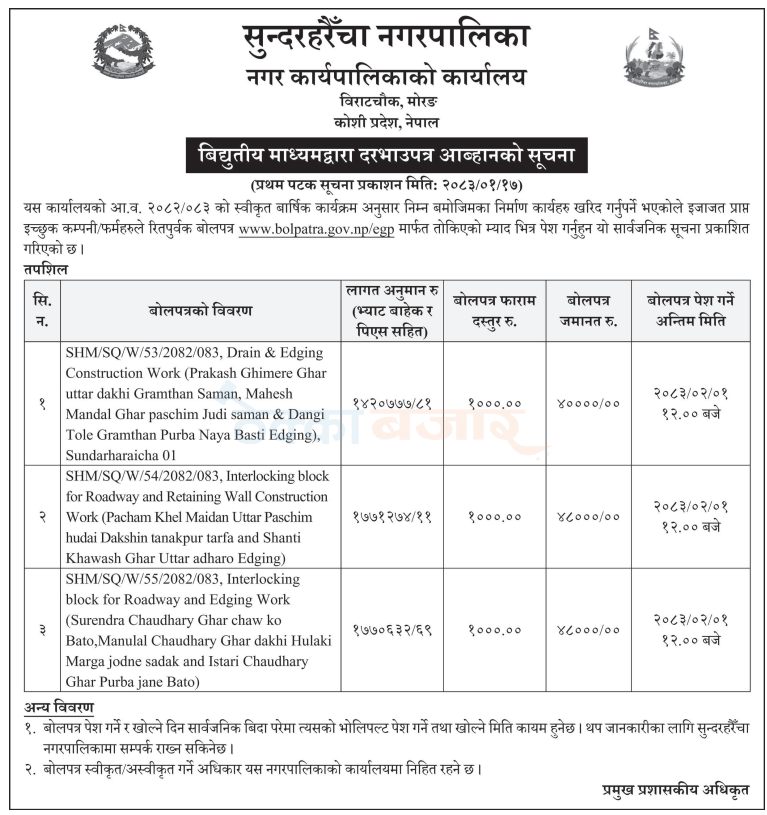 सुन्दरहरैँचा नगरपालिका
नगर कार्यपालिकाको कार्यालय
विराटचौक, मोरङ
कोशी प्रदेश, नेपाल

बिद्युतीय माध्यमद्वारा दरभाउपत्र आब्हानको सूचना

(प्रथम पटक सूचना प्रकाशन मिति: २०८३/०१/१७)

यस कार्यालयको आ.व. २०८२/०८३ को स्वीकृत बार्षिक कार्यक्रम अनुसार निम्न बमोजिमका निर्माण कार्यहरु खरिद गर्नुपर्ने भएकोले इजाजत प्राप्त इच्छुक कम्पनी/फर्महरुले रितपुर्वक बोलपत्र www.bolpatra.gov.np/egp मार्फत तोकिएको म्याद भित्र पेश गर्नुहुन यो सार्वजनिक सूचना प्रकाशित गरिएको छ।

तपशिल

| सि. न. | बोलपत्रको विवरण | लागत अनुमान रु (भ्याट बाहेक र पिएस सहित) | बोलपत्र फाराम दस्तुर रु. | बोलपत्र जमानत रु. | बोलपत्र पेश गर्ने अन्तिम मिति |
|---|---|---|---|---|---|
| १ | SHM/SQ/W/53/2082/083, Drain & Edging Construction Work (Prakash Ghimere Ghar uttar dakhi Gramthan Saman, Mahesh Mandal Ghar paschim Judi saman & Dangi Tole Gramthan Purba Naya Basti Edging), Sundarharaicha 01 | १४२०७७७/८१ | १०००.०० | ४००००/०० | २०८३/०२/०१ १२.०० बजे |
| २ | SHM/SQ/W/54/2082/083, Interlocking block for Roadway and Retaining Wall Construction Work (Pacham Khel Maidan Uttar Paschim hudai Dakshin tanakpur tarfa and Shanti Khawash Ghar Uttar adharo Edging) | १७७१२७४/११ | १०००.०० | ४८०००/०० | २०८३/०२/०१ १२.०० बजे |
| ३ | SHM/SQ/W/55/2082/083, Interlocking block for Roadway and Edging Work (Surendra Chaudhary Ghar chaw ko Bato,Manulal Chaudhary Ghar dakhi Hulaki Marga jodne sadak and Istari Chaudhary Ghar Purba jane Bato) | १७७०६३२/६९ | १०००.०० | ४८०००/०० | २०८३/०२/०१ १२.०० बजे |

अन्य विवरण
१. बोलपत्र पेश गर्ने र खोल्ने दिन सार्वजनिक बिदा परेमा त्यसको भोलिपल्ट पेश गर्ने तथा खोल्ने मिति कायम हुनेछ। थप जानकारीका लागि सुन्दरहरैँचा नगरपालिकामा सम्पर्क राख्न सकिनेछ।
२. बोलपत्र स्वीकृत/अस्वीकृत गर्ने अधिकार यस नगरपालिकाको कार्यालयमा निहित रहने छ।

प्रमुख प्रशासकीय अधिकृत

बजार